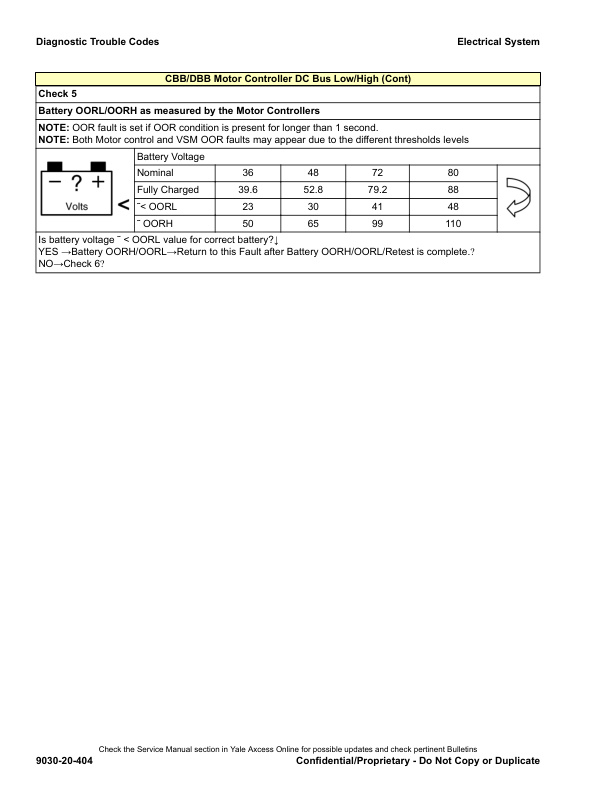 Diagnostic Trouble Codes

Electrical System

CBB/DBB Motor Controller DC Bus Low/High (Cont)

Check 5

Battery OORL/OORH as measured by the Motor Controllers

NOTE: OOR fault is set if OOR condition is present for longer than 1 second.
NOTE: Both Motor control and VSM OOR faults may appear due to the different thresholds levels

− ? +
Volts
<

| Battery Voltage | | | | |
|---|---|---|---|---|
| Nominal | 36 | 48 | 72 | 80 |
| Fully Charged | 39.6 | 52.8 | 79.2 | 88 |
| ¯< OORL | 23 | 30 | 41 | 48 |
| ¯ OORH | 50 | 65 | 99 | 110 |

Is battery voltage ¯ < OORL value for correct battery?↓
YES →Battery OORH/OORL→Return to this Fault after Battery OORH/OORL/Retest is complete.?
NO→Check 6?

Check the Service Manual section in Yale Axcess Online for possible updates and check pertinent Bulletins

9030-20-404

Confidential/Proprietary - Do Not Copy or Duplicate